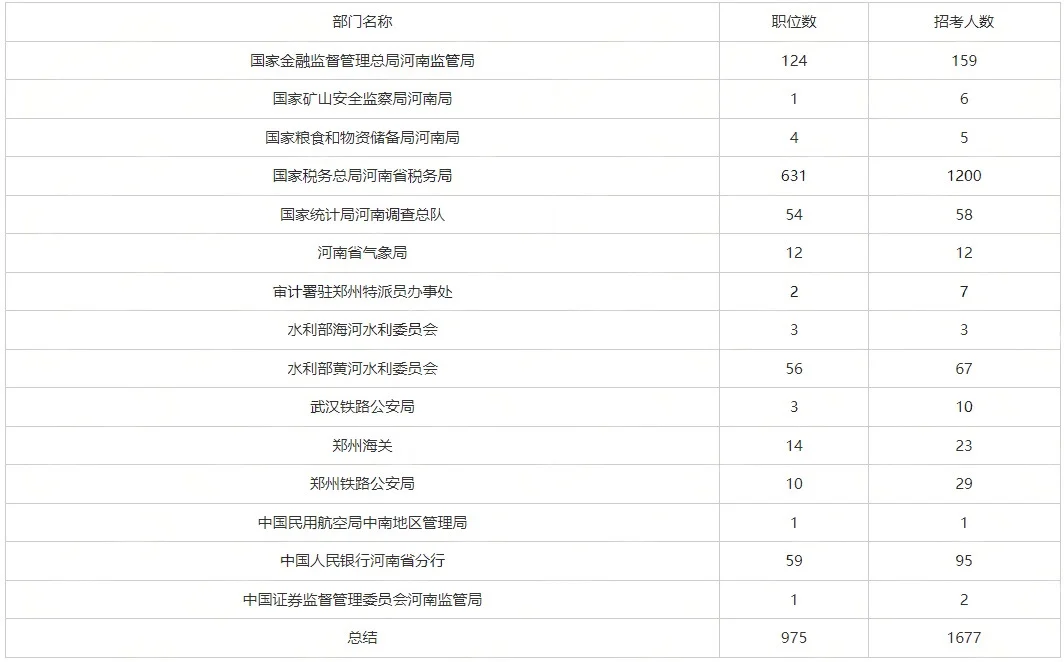 | 部门名称 | 职位数 | 招考人数 |
|---|---|---|
| 国家金融监督管理总局河南监管局 | 124 | 159 |
| 国家矿山安全监察局河南局 | 1 | 6 |
| 国家粮食和物资储备局河南局 | 4 | 5 |
| 国家税务总局河南省税务局 | 631 | 1200 |
| 国家统计局河南调查总队 | 54 | 58 |
| 河南省气象局 | 12 | 12 |
| 审计署驻郑州特派员办事处 | 2 | 7 |
| 水利部海河水利委员会 | 3 | 3 |
| 水利部黄河水利委员会 | 56 | 67 |
| 武汉铁路公安局 | 3 | 10 |
| 郑州海关 | 14 | 23 |
| 郑州铁路公安局 | 10 | 29 |
| 中国民用航空局中南地区管理局 | 1 | 1 |
| 中国人民银行河南省分行 | 59 | 95 |
| 中国证券监督管理委员会河南监管局 | 1 | 2 |
| 总结 | 975 | 1677 |